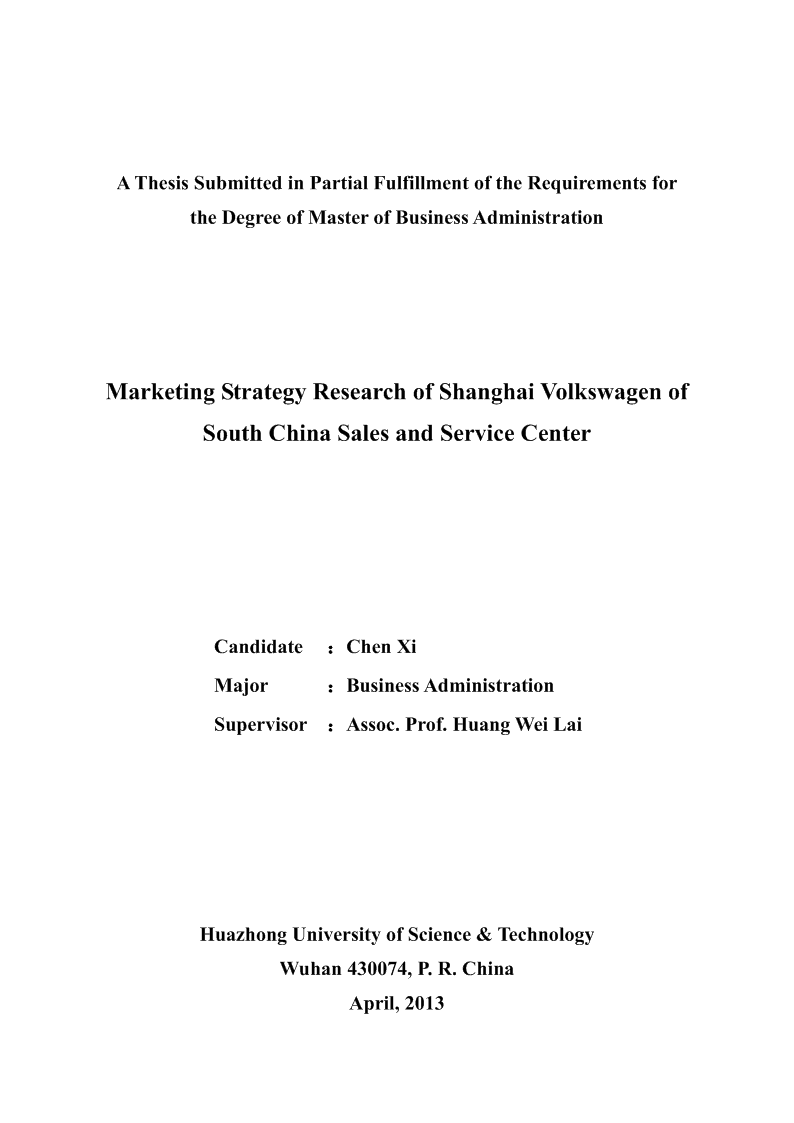 A Thesis Submitted in Partial Fulfillment of the Requirements for the Degree of Master of Business Administration

Marketing Strategy Research of Shanghai Volkswagen of South China Sales and Service Center

Candidate ：Chen Xi
Major ：Business Administration
Supervisor ：Assoc. Prof. Huang Wei Lai

Huazhong University of Science & Technology
Wuhan 430074, P. R. China
April, 2013